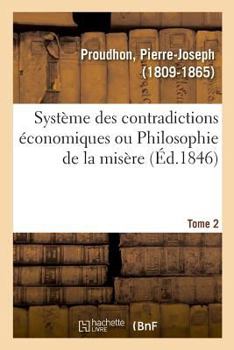 Proudhon, Pierre-Joseph (1809-1865)

Système des contradictions économiques ou Philosophie de la misère (Éd.1846)

Tome 2

hachette LIVRE (BnF